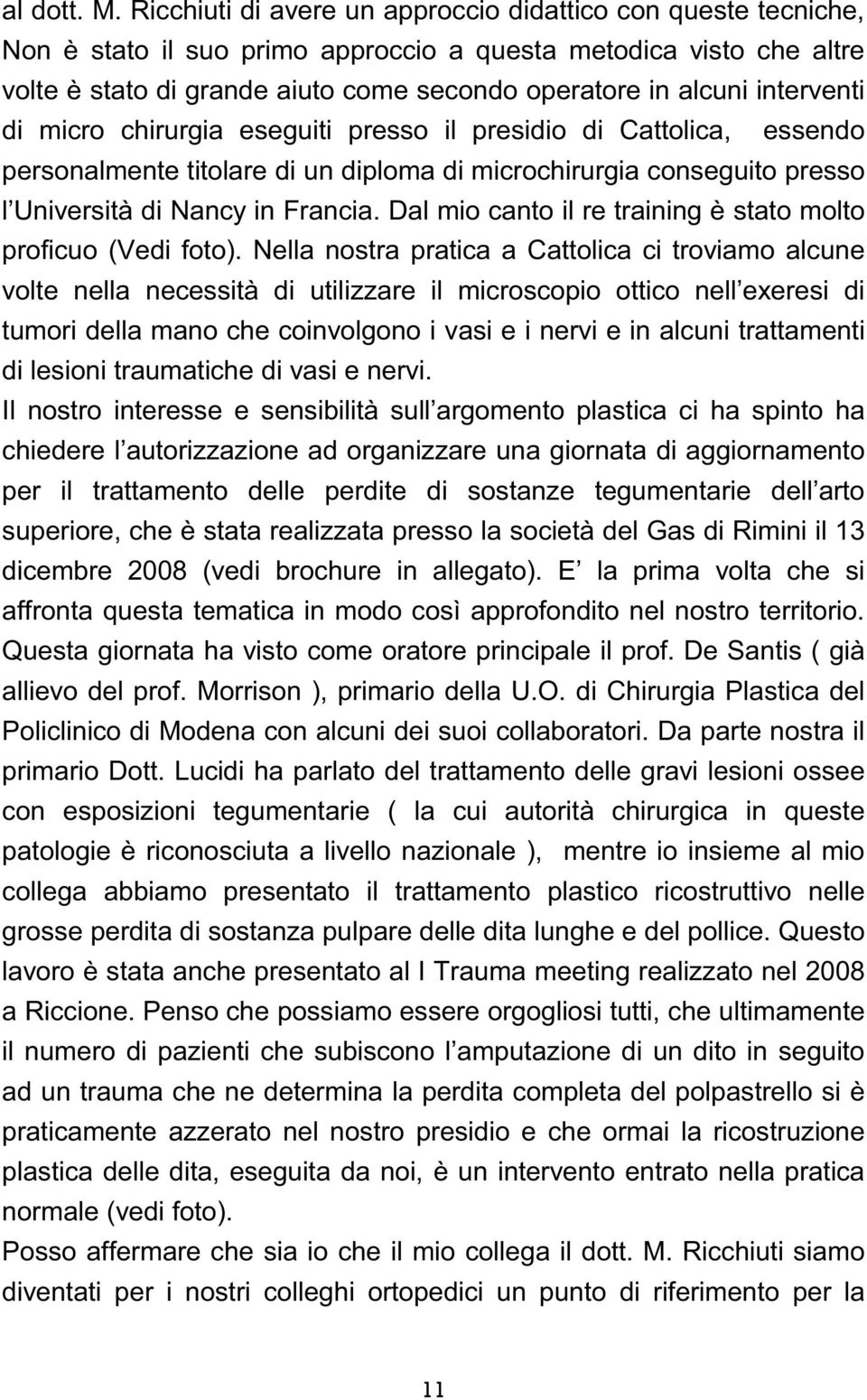 al dott. M. Ricchiuti di avere un approccio didattico con queste tecniche, Non è stato il suo primo approccio a questa metodica visto che altre volte è stato di grande aiuto come secondo operatore in alcuni interventi di micro chirurgia eseguiti presso il presidio di Cattolica, essendo personalmente titolare di un diploma di microchirurgia conseguito presso l Università di Nancy in Francia. Dal mio canto il re training è stato molto proficuo (Vedi foto). Nella nostra pratica a Cattolica ci troviamo alcune volte nella necessità di utilizzare il microscopio ottico nell exeresi di tumori della mano che coinvolgono i vasi e i nervi e in alcuni trattamenti di lesioni traumatiche di vasi e nervi.
Il nostro interesse e sensibilità sull argomento plastica ci ha spinto ha chiedere l autorizzazione ad organizzare una giornata di aggiornamento per il trattamento delle perdite di sostanze tegumentarie dell arto superiore, che è stata realizzata presso la società del Gas di Rimini il 13 dicembre 2008 (vedi brochure in allegato). E la prima volta che si affronta questa tematica in modo così approfondito nel nostro territorio. Questa giornata ha visto come oratore principale il prof. De Santis ( già allievo del prof. Morrison ), primario della U.O. di Chirurgia Plastica del Policlinico di Modena con alcuni dei suoi collaboratori. Da parte nostra il primario Dott. Lucidi ha parlato del trattamento delle gravi lesioni ossee con esposizioni tegumentarie ( la cui autorità chirurgica in queste patologie è riconosciuta a livello nazionale ), mentre io insieme al mio collega abbiamo presentato il trattamento plastico ricostruttivo nelle grosse perdita di sostanza pulpare delle dita lunghe e del pollice. Questo lavoro è stata anche presentato al I Trauma meeting realizzato nel 2008 a Riccione. Penso che possiamo essere orgogliosi tutti, che ultimamente il numero di pazienti che subiscono l amputazione di un dito in seguito ad un trauma che ne determina la perdita completa del polpastrello si è praticamente azzerato nel nostro presidio e che ormai la ricostruzione plastica delle dita, eseguita da noi, è un intervento entrato nella pratica normale (vedi foto).
Posso affermare che sia io che il mio collega il dott. M. Ricchiuti siamo diventati per i nostri colleghi ortopedici un punto di riferimento per la

11